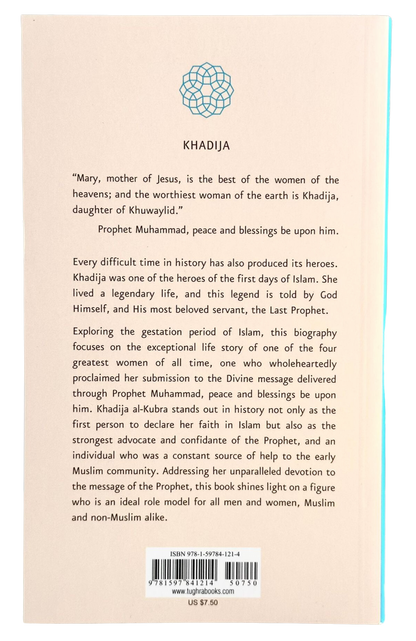 KHADIJA

"Mary, mother of Jesus, is the best of the women of the heavens; and the worthiest woman of the earth is Khadija, daughter of Khuwaylid."

Prophet Muhammad, peace and blessings be upon him.

Every difficult time in history has also produced its heroes. Khadija was one of the heroes of the first days of Islam. She lived a legendary life, and this legend is told by God Himself, and His most beloved servant, the Last Prophet.

Exploring the gestation period of Islam, this biography focuses on the exceptional life story of one of the four greatest women of all time, one who wholeheartedly proclaimed her submission to the Divine message delivered through Prophet Muhammad, peace and blessings be upon him. Khadija al-Kubra stands out in history not only as the first person to declare her faith in Islam but also as the strongest advocate and confidante of the Prophet, and an individual who was a constant source of help to the early Muslim community. Addressing her unparalleled devotion to the message of the Prophet, this book shines light on a figure who is an ideal role model for all men and women, Muslim and non-Muslim alike.

ISBN 978-1-59784-121-4
9 781597 841214 50750
www.tughrabooks.com
US $7.50